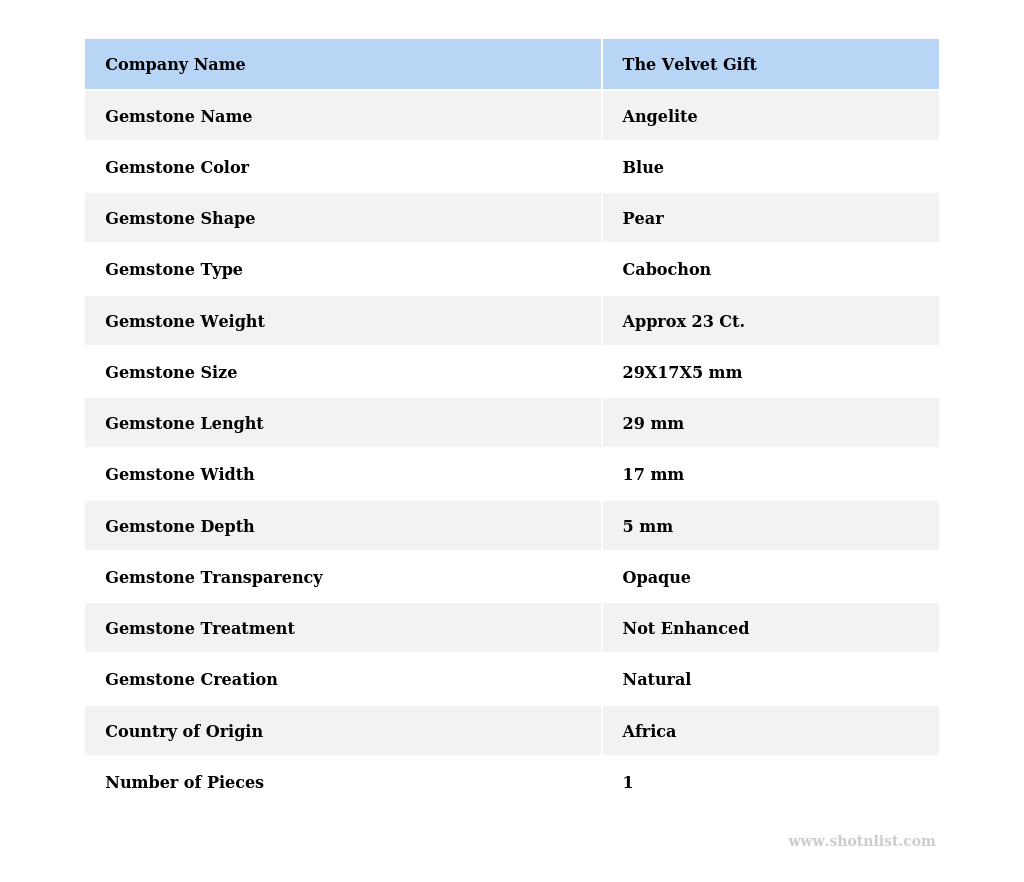 | Company Name | The Velvet Gift |
|---|---|
| Gemstone Name | Angelite |
| Gemstone Color | Blue |
| Gemstone Shape | Pear |
| Gemstone Type | Cabochon |
| Gemstone Weight | Approx 23 Ct. |
| Gemstone Size | 29X17X5 mm |
| Gemstone Lenght | 29 mm |
| Gemstone Width | 17 mm |
| Gemstone Depth | 5 mm |
| Gemstone Transparency | Opaque |
| Gemstone Treatment | Not Enhanced |
| Gemstone Creation | Natural |
| Country of Origin | Africa |
| Number of Pieces | 1 |

www.shotnlist.com